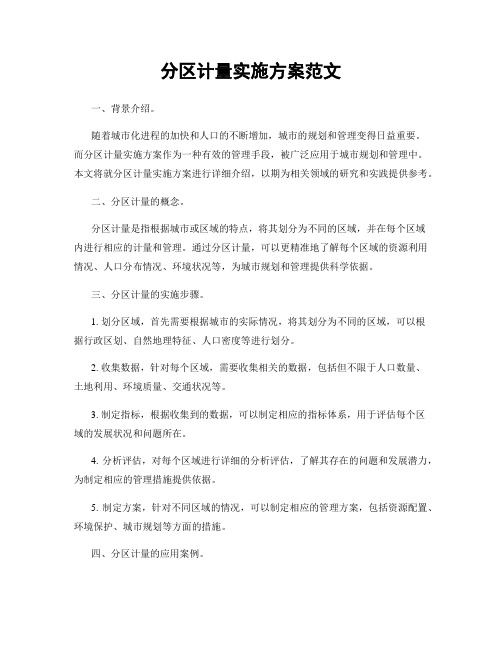 分区计量实施方案范文

一、背景介绍。

随着城市化进程的加快和人口的不断增加，城市的规划和管理变得日益重要。而分区计量实施方案作为一种有效的管理手段，被广泛应用于城市规划和管理中。本文将就分区计量实施方案进行详细介绍，以期为相关领域的研究和实践提供参考。

二、分区计量的概念。

分区计量是指根据城市或区域的特点，将其划分为不同的区域，并在每个区域内进行相应的计量和管理。通过分区计量，可以更精准地了解每个区域的资源利用情况、人口分布情况、环境状况等，为城市规划和管理提供科学依据。

三、分区计量的实施步骤。

1. 划分区域，首先需要根据城市的实际情况，将其划分为不同的区域，可以根据行政区划、自然地理特征、人口密度等进行划分。

2. 收集数据，针对每个区域，需要收集相关的数据，包括但不限于人口数量、土地利用、环境质量、交通状况等。

3. 制定指标，根据收集到的数据，可以制定相应的指标体系，用于评估每个区域的发展状况和问题所在。

4. 分析评估，对每个区域进行详细的分析评估，了解其存在的问题和发展潜力，为制定相应的管理措施提供依据。

5. 制定方案，针对不同区域的情况，可以制定相应的管理方案，包括资源配置、环境保护、城市规划等方面的措施。

四、分区计量的应用案例。